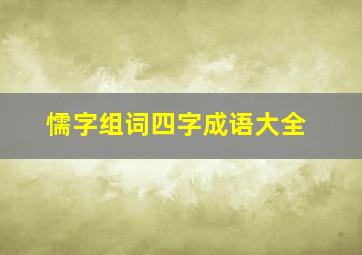 懦字组词四字成语大全